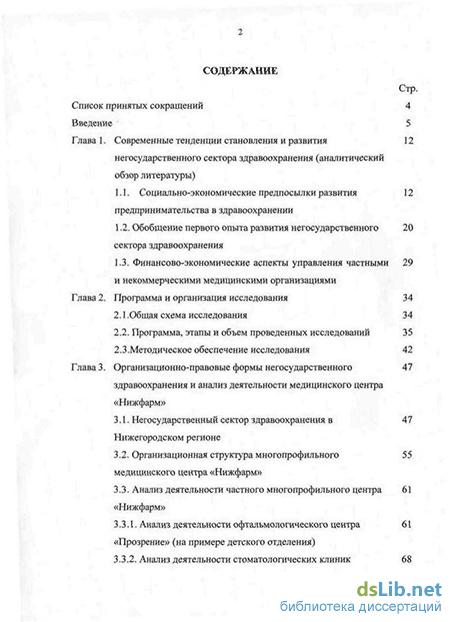 2

СОДЕРЖАНИЕ

Стр.

Список принятых сокращений 4

Введение 5

Глава 1. Современные тенденции становления и развития негосударственного сектора здравоохранения (аналитический обзор литературы) 12

1.1. Социально-экономические предпосылки развития предпринимательства в здравоохранении 12

1.2. Обобщение первого опыта развития негосударственного сектора здравоохранения 20

1.3. Финансово-экономические аспекты управления частными и некоммерческими медицинскими организациями 29

Глава 2. Программа и организация исследования 34

2.1.Общая схема исследования 34

2.2. Программа, этапы и объем проведенных исследований 35

2.3.Методическое обеспечение исследования 42

Глава 3. Организационно-правовые формы негосударственного здравоохранения и анализ деятельности медицинского центра «Нижфарм» 47

3.1. Негосударственный сектор здравоохранения в Нижегородском регионе 47

3.2. Организационная структура многопрофильного медицинского центра «Нижфарм» 55

3.3. Анализ деятельности частного многопрофильного центра «Нижфарм» 61

3.3.1. Анализ деятельности офтальмологического центра «Прозрение» (на примере детского отделения) 61

3.3.2. Анализ деятельности стоматологических клиник 68

dsLib.net
библиотека диссертаций